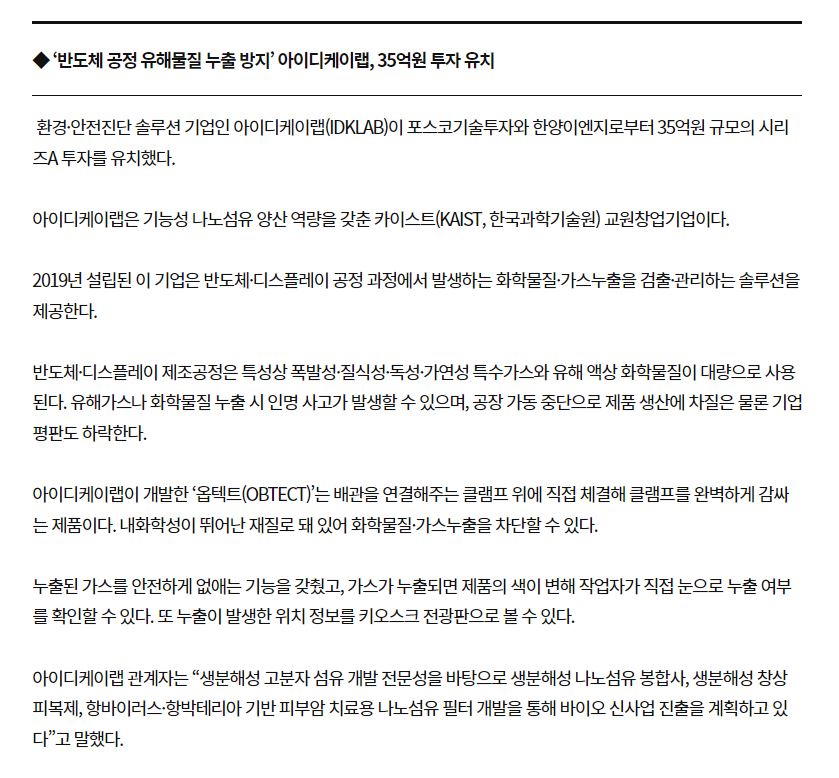 ◆ ‘반도체 공정 유해물질 누출 방지’ 아이디케이랩, 35억원 투자 유치

환경·안전진단 솔루션 기업인 아이디케이랩(IDKLAB)이 포스코기술투자와 한양이엔지로부터 35억원 규모의 시리즈A 투자를 유치했다.

아이디케이랩은 기능성 나노섬유 양산 역량을 갖춘 카이스트(KAIST, 한국과학기술원) 교원창업기업이다.

2019년 설립된 이 기업은 반도체·디스플레이 공정 과정에서 발생하는 화학물질·가스누출을 검출·관리하는 솔루션을 제공한다.

반도체·디스플레이 제조공정은 특성상 폭발성·질식성·독성·가연성 특수가스와 유해 액상 화학물질이 대량으로 사용된다. 유해가스나 화학물질 누출 시 인명 사고가 발생할 수 있으며, 공장 가동 중단으로 제품 생산에 차질은 물론 기업 평판도 하락한다.

아이디케이랩이 개발한 ‘옵텍트(OBTECT)’는 배관을 연결해주는 클램프 위에 직접 체결해 클램프를 완벽하게 감싸는 제품이다. 내화학성이 뛰어난 재질로 돼 있어 화학물질·가스누출을 차단할 수 있다.

누출된 가스를 안전하게 없애는 기능을 갖췄고, 가스가 누출되면 제품의 색이 변해 작업자가 직접 눈으로 누출 여부를 확인할 수 있다. 또 누출이 발생한 위치 정보를 키오스크 전광판으로 볼 수 있다.

아이디케이랩 관계자는 “생분해성 고분자 섬유 개발 전문성을 바탕으로 생분해성 나노섬유 봉합사, 생분해성 창상피복제, 항바이러스·항박테리아 기반 피부암 치료용 나노섬유 필터 개발을 통해 바이오 신사업 진출을 계획하고 있다”고 말했다.